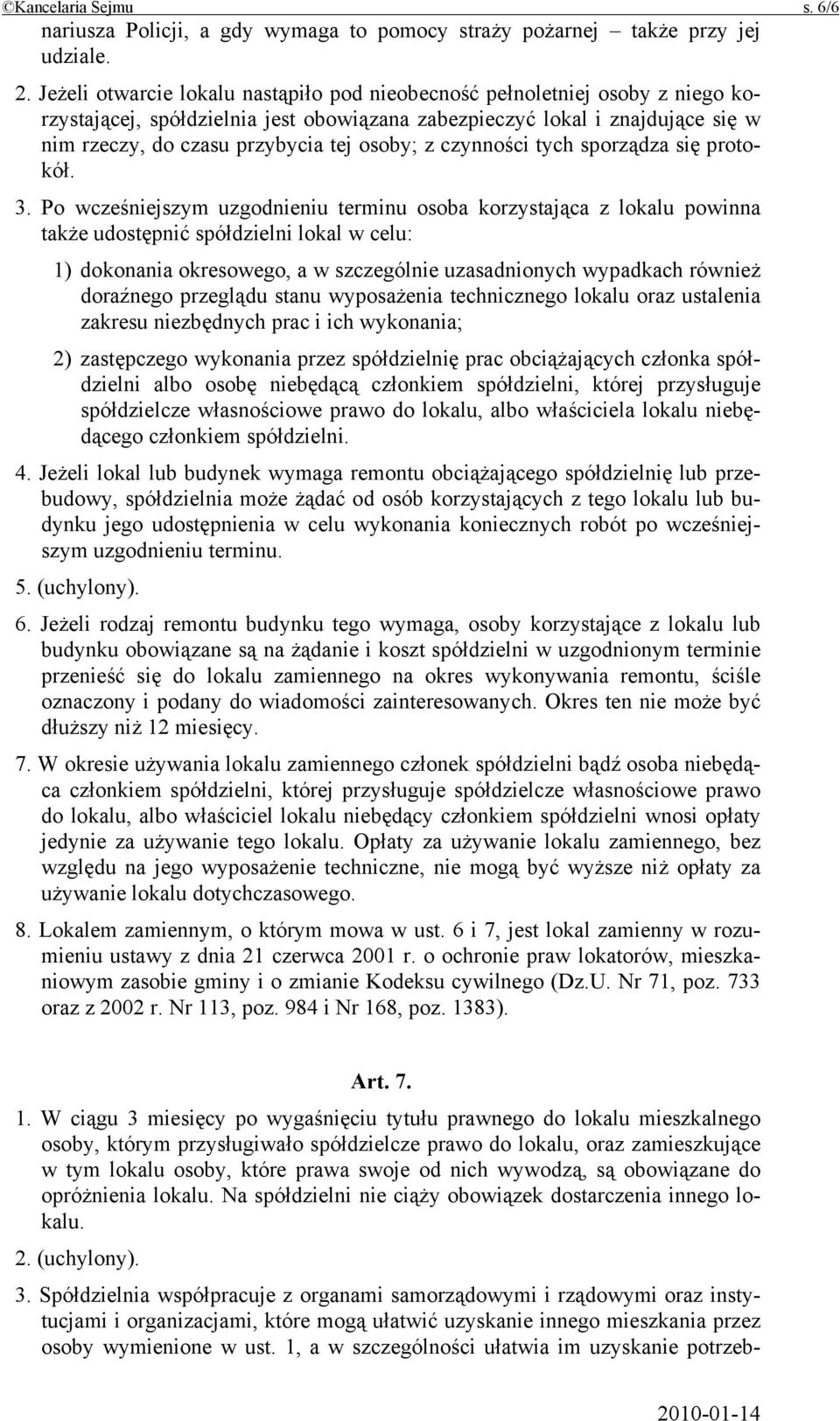 ©Kancelaria Sejmu s. 6/6

nariusza Policji, a gdy wymaga to pomocy straży pożarnej – także przy jej udziale.

2. Jeżeli otwarcie lokalu nastąpiło pod nieobecność pełnoletniej osoby z niego korzystającej, spółdzielnia jest obowiązana zabezpieczyć lokal i znajdujące się w nim rzeczy, do czasu przybycia tej osoby; z czynności tych sporządza się protokół.

3. Po wcześniejszym uzgodnieniu terminu osoba korzystająca z lokalu powinna także udostępnić spółdzielni lokal w celu:

1) dokonania okresowego, a w szczególnie uzasadnionych wypadkach również doraźnego przeglądu stanu wyposażenia technicznego lokalu oraz ustalenia zakresu niezbędnych prac i ich wykonania;

2) zastępczego wykonania przez spółdzielnię prac obciążających członka spółdzielni albo osobę niebędącą członkiem spółdzielni, której przysługuje spółdzielcze własnościowe prawo do lokalu, albo właściciela lokalu niebędącego członkiem spółdzielni.

4. Jeżeli lokal lub budynek wymaga remontu obciążającego spółdzielnię lub przebudowy, spółdzielnia może żądać od osób korzystających z tego lokalu lub budynku jego udostępnienia w celu wykonania koniecznych robót po wcześniejszym uzgodnieniu terminu.

5. (uchylony).

6. Jeżeli rodzaj remontu budynku tego wymaga, osoby korzystające z lokalu lub budynku obowiązane są na żądanie i koszt spółdzielni w uzgodnionym terminie przenieść się do lokalu zamiennego na okres wykonywania remontu, ściśle oznaczony i podany do wiadomości zainteresowanych. Okres ten nie może być dłuższy niż 12 miesięcy.

7. W okresie używania lokalu zamiennego członek spółdzielni bądź osoba niebędąca członkiem spółdzielni, której przysługuje spółdzielcze własnościowe prawo do lokalu, albo właściciel lokalu niebędący członkiem spółdzielni wnosi opłaty jedynie za używanie tego lokalu. Opłaty za używanie lokalu zamiennego, bez względu na jego wyposażenie techniczne, nie mogą być wyższe niż opłaty za używanie lokalu dotychczasowego.

8. Lokalem zamiennym, o którym mowa w ust. 6 i 7, jest lokal zamienny w rozumieniu ustawy z dnia 21 czerwca 2001 r. o ochronie praw lokatorów, mieszkaniowym zasobie gminy i o zmianie Kodeksu cywilnego (Dz.U. Nr 71, poz. 733 oraz z 2002 r. Nr 113, poz. 984 i Nr 168, poz. 1383).

Art. 7.

1. W ciągu 3 miesięcy po wygaśnięciu tytułu prawnego do lokalu mieszkalnego osoby, którym przysługiwało spółdzielcze prawo do lokalu, oraz zamieszkujące w tym lokalu osoby, które prawa swoje od nich wywodzą, są obowiązane do opróżnienia lokalu. Na spółdzielni nie ciąży obowiązek dostarczenia innego lokalu.

2. (uchylony).

3. Spółdzielnia współpracuje z organami samorządowymi i rządowymi oraz instytucjami i organizacjami, które mogą ułatwić uzyskanie innego mieszkania przez osoby wymienione w ust. 1, a w szczególności ułatwia im uzyskanie potrzeb-

2010-01-14